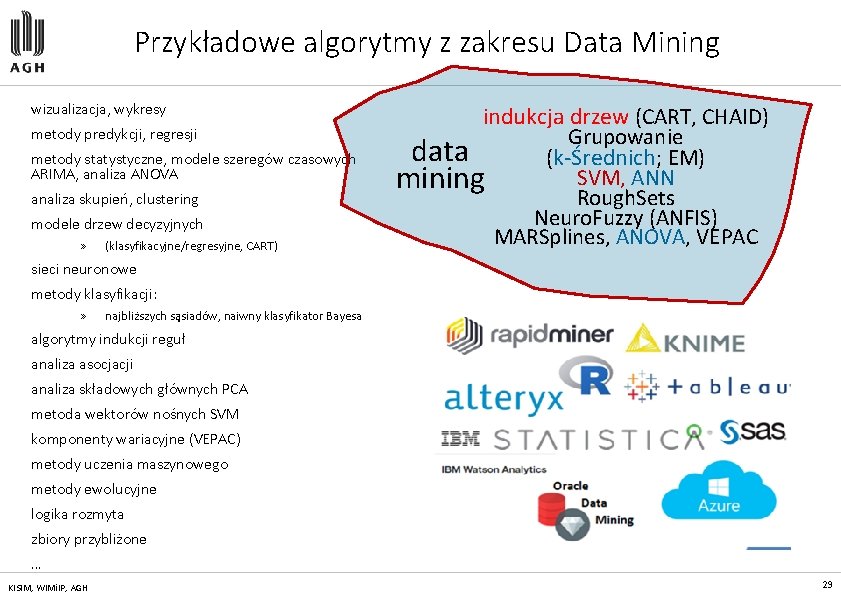 AGH

Przykładowe algorytmy z zakresu Data Mining

wizualizacja, wykresy

metody predykcji, regresji

metody statystyczne, modele szeregów czasowych ARIMA, analiza ANOVA

analiza skupień, clustering

modele drzew decyzyjnych

» (klasyfikacyjne/regresyjne, CART)

sieci neuronowe

metody klasyfikacji:

» najbliższych sąsiadów, naiwny klasyfikator Bayesa

algorytmy indukcji reguł

analiza asocjacji

analiza składowych głównych PCA

metoda wektorów nośnych SVM

komponenty wariacyjne (VEPAC)

metody uczenia maszynowego

metody ewolucyjne

logika rozmyta

zbiory przybliżone

...

data mining

indukcja drzew (CART, CHAID)
Grupowanie
(k-Średnich; EM)
SVM, ANN
RoughSets
NeuroFuzzy (ANFIS)
MARSplines, ANOVA, VEPAC

rapidminer
KNIME
alteryx
R
+ a b l e a u
IBM STATISTICA
sas
IBM Watson Analytics
Oracle Data Mining
Azure

KISIM, WIMiIP, AGH

29